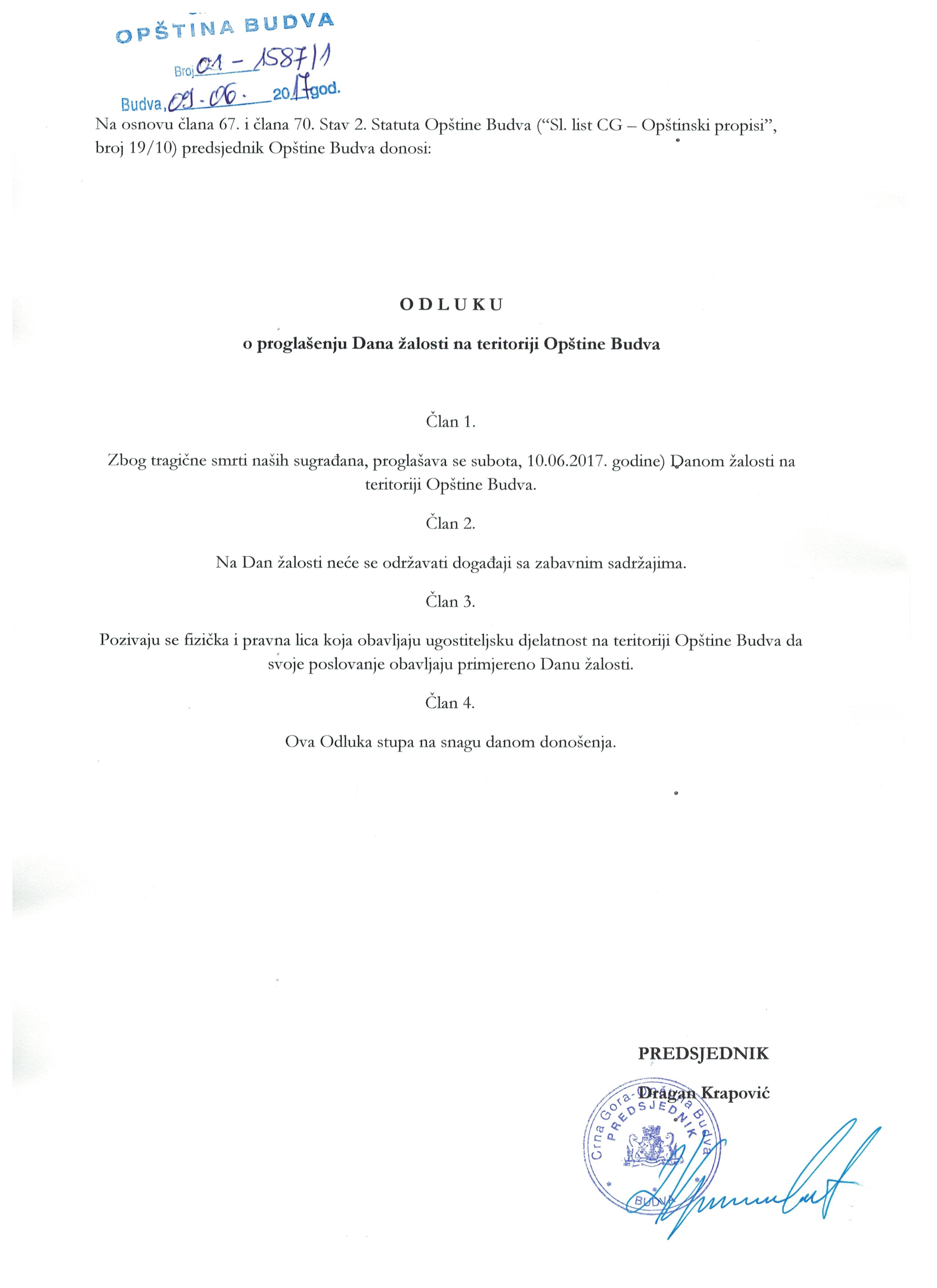 OPŠTINA BUDVA
Broj 01 - 1587/1
Budva, 09.06. 2017 god.

Na osnovu člana 67. i člana 70. Stav 2. Statuta Opštine Budva ("Sl. list CG – Opštinski propisi", broj 19/10) predsjednik Opštine Budva donosi:

ODLUKU

o proglašenju Dana žalosti na teritoriji Opštine Budva

Član 1.

Zbog tragične smrti naših sugrađana, proglašava se subota, 10.06.2017. godine) Danom žalosti na teritoriji Opštine Budva.

Član 2.

Na Dan žalosti neće se održavati događaji sa zabavnim sadržajima.

Član 3.

Pozivaju se fizička i pravna lica koja obavljaju ugostiteljsku djelatnost na teritoriji Opštine Budva da svoje poslovanje obavljaju primjereno Danu žalosti.

Član 4.

Ova Odluka stupa na snagu danom donošenja.

PREDSJEDNIK

Dragan Krapović

Crna Gora - Opština Budva
PREDSJEDNIK
BUDVA